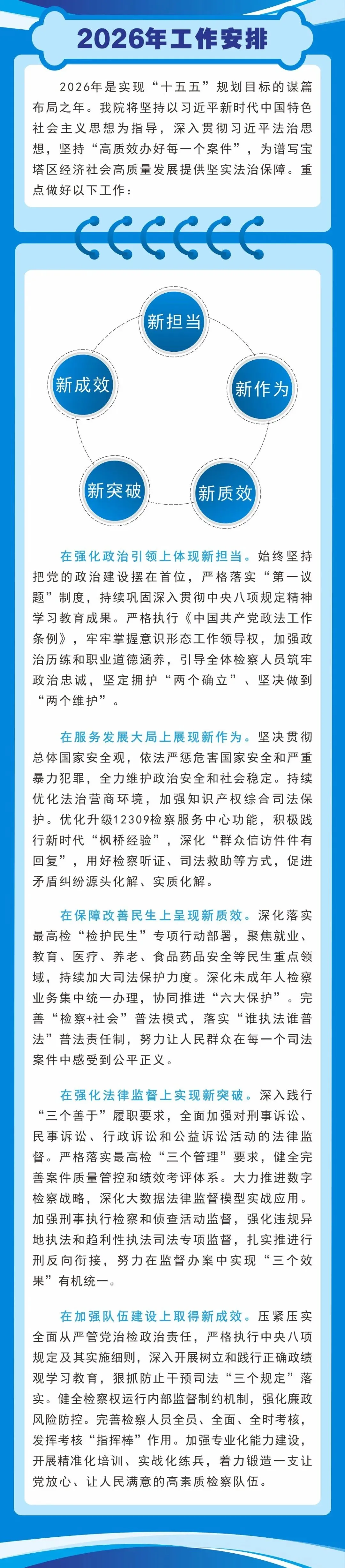 2026年工作安排

2026年是实现“十五五”规划目标的谋篇布局之年。我院将坚持以习近平新时代中国特色社会主义思想为指导，深入贯彻习近平法治思想，坚持“高质效办好每一个案件”，为谱写宝塔区经济社会高质量发展提供坚实法治保障。重点做好以下工作：

新担当
新作为
新质效
新突破
新成效

在强化政治引领上体现新担当。始终坚持把党的政治建设摆在首位，严格落实“第一议题”制度，持续巩固深入贯彻中央八项规定精神学习教育成果。严格执行《中国共产党政法工作条例》，牢牢掌握意识形态工作领导权，加强政治历练和职业道德涵养，引导全体检察人员筑牢政治忠诚，坚定拥护“两个确立”、坚决做到“两个维护”。

在服务发展大局上展现新作为。坚决贯彻总体国家安全观，依法严惩危害国家安全和严重暴力犯罪，全力维护政治安全和社会稳定。持续优化法治营商环境，加强知识产权综合司法保护。优化升级12309检察服务中心功能，积极践行新时代“枫桥经验”，深化“群众信访件件有回复”，用好检察听证、司法救助等方式，促进矛盾纠纷源头化解、实质化解。

在保障改善民生上呈现新质效。深化落实最高检“检护民生”专项行动部署，聚焦就业、教育、医疗、养老、食品药品安全等民生重点领域，持续加大司法保护力度。深化未成年人检察业务集中统一办理，协同推进“六大保护”。完善“检察+社会”普法模式，落实“谁执法谁普法”普法责任制，努力让人民群众在每一个司法案件中感受到公平正义。

在强化法律监督上实现新突破。深入践行“三个善于”履职要求，全面加强对刑事诉讼、民事诉讼、行政诉讼和公益诉讼活动的法律监督。严格落实最高检“三个管理”要求，健全完善案件质量管控和绩效考评体系。大力推进数字检察战略，深化大数据法律监督模型实战应用。加强刑事执行检察和侦查活动监督，强化违规异地执法和趋利性执法司法专项监督，扎实推进行刑反向衔接，努力在监督办案中实现“三个效果”有机统一。

在加强队伍建设上取得新成效。压紧压实全面从严管党治检政治责任，严格执行中央八项规定及其实施细则，深入开展树立和践行正确政绩观学习教育，狠抓防止干预司法“三个规定”落实。健全检察权运行内部监督制约机制，强化廉政风险防控。完善检察人员全员、全面、全时考核，发挥考核“指挥棒”作用。加强专业化能力建设，开展精准化培训、实战化练兵，着力锻造一支让党放心、让人民满意的高素质检察队伍。